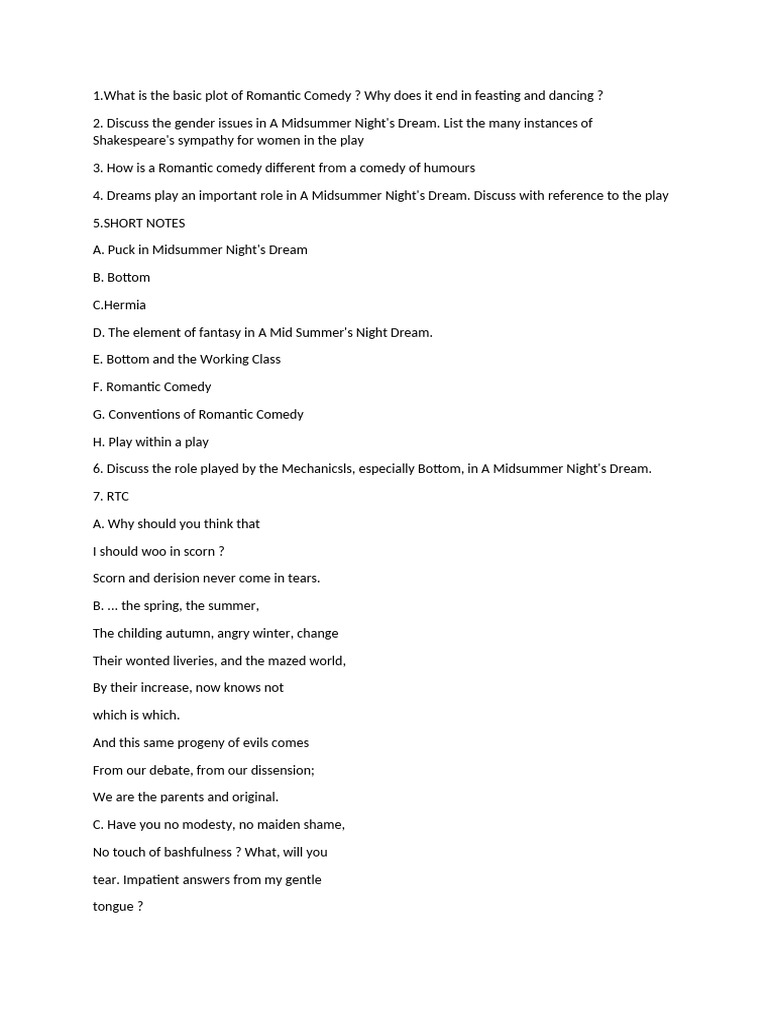 1.What is the basic plot of Romantic Comedy ? Why does it end in feasting and dancing ?

2. Discuss the gender issues in A Midsummer Night's Dream. List the many instances of Shakespeare's sympathy for women in the play

3. How is a Romantic comedy different from a comedy of humours

4. Dreams play an important role in A Midsummer Night's Dream. Discuss with reference to the play

5.SHORT NOTES

A. Puck in Midsummer Night's Dream

B. Bottom

C.Hermia

D. The element of fantasy in A Mid Summer's Night Dream.

E. Bottom and the Working Class

F. Romantic Comedy

G. Conventions of Romantic Comedy

H. Play within a play

6. Discuss the role played by the Mechanicsls, especially Bottom, in A Midsummer Night's Dream.

7. RTC

A. Why should you think that

I should woo in scorn ?

Scorn and derision never come in tears.

B. ... the spring, the summer,

The childing autumn, angry winter, change

Their wonted liveries, and the mazed world,

By their increase, now knows not

which is which.

And this same progeny of evils comes

From our debate, from our dissension;

We are the parents and original.

C. Have you no modesty, no maiden shame,

No touch of bashfulness ? What, will you

tear. Impatient answers from my gentle

tongue ?